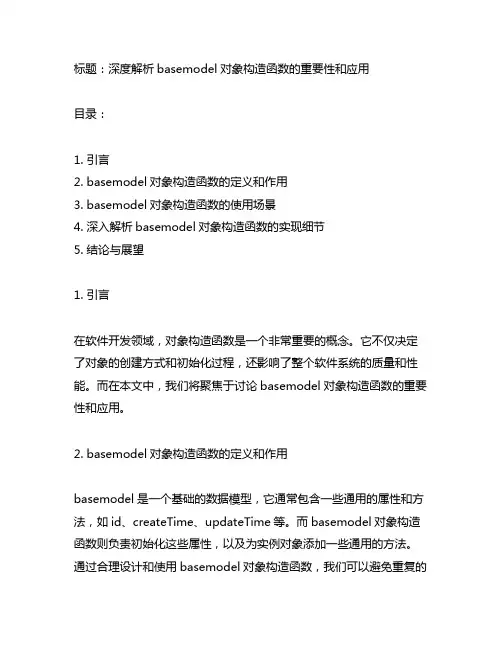 标题：深度解析 basemodel 对象构造函数的重要性和应用

目录：

1. 引言
2. basemodel 对象构造函数的定义和作用
3. basemodel 对象构造函数的使用场景
4. 深入解析 basemodel 对象构造函数的实现细节
5. 结论与展望

1. 引言

在软件开发领域，对象构造函数是一个非常重要的概念。它不仅决定了对象的创建方式和初始化过程，还影响了整个软件系统的质量和性能。而在本文中，我们将聚焦于讨论 basemodel 对象构造函数的重要性和应用。

2. basemodel 对象构造函数的定义和作用

basemodel 是一个基础的数据模型，它通常包含一些通用的属性和方法，如 id、createTime、updateTime 等。而 basemodel 对象构造函数则负责初始化这些属性，以及为实例对象添加一些通用的方法。通过合理设计和使用 basemodel 对象构造函数，我们可以避免重复的